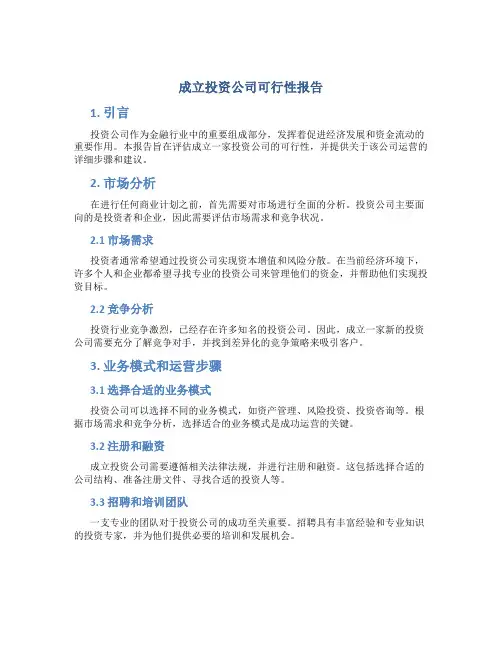 成立投资公司可行性报告

1. 引言

投资公司作为金融行业中的重要组成部分，发挥着促进经济发展和资金流动的重要作用。本报告旨在评估成立一家投资公司的可行性，并提供关于该公司运营的详细步骤和建议。

2. 市场分析

在进行任何商业计划之前，首先需要对市场进行全面的分析。投资公司主要面向的是投资者和企业，因此需要评估市场需求和竞争状况。

2.1 市场需求

投资者通常希望通过投资公司实现资本增值和风险分散。在当前经济环境下，许多个人和企业都希望寻找专业的投资公司来管理他们的资金，并帮助他们实现投资目标。

2.2 竞争分析

投资行业竞争激烈，已经存在许多知名的投资公司。因此，成立一家新的投资公司需要充分了解竞争对手，并找到差异化的竞争策略来吸引客户。

3. 业务模式和运营步骤

3.1 选择合适的业务模式

投资公司可以选择不同的业务模式，如资产管理、风险投资、投资咨询等。根据市场需求和竞争分析，选择适合的业务模式是成功运营的关键。

3.2 注册和融资

成立投资公司需要遵循相关法律法规，并进行注册和融资。这包括选择合适的公司结构、准备注册文件、寻找合适的投资人等。

3.3 招聘和培训团队

一支专业的团队对于投资公司的成功至关重要。招聘具有丰富经验和专业知识的投资专家，并为他们提供必要的培训和发展机会。